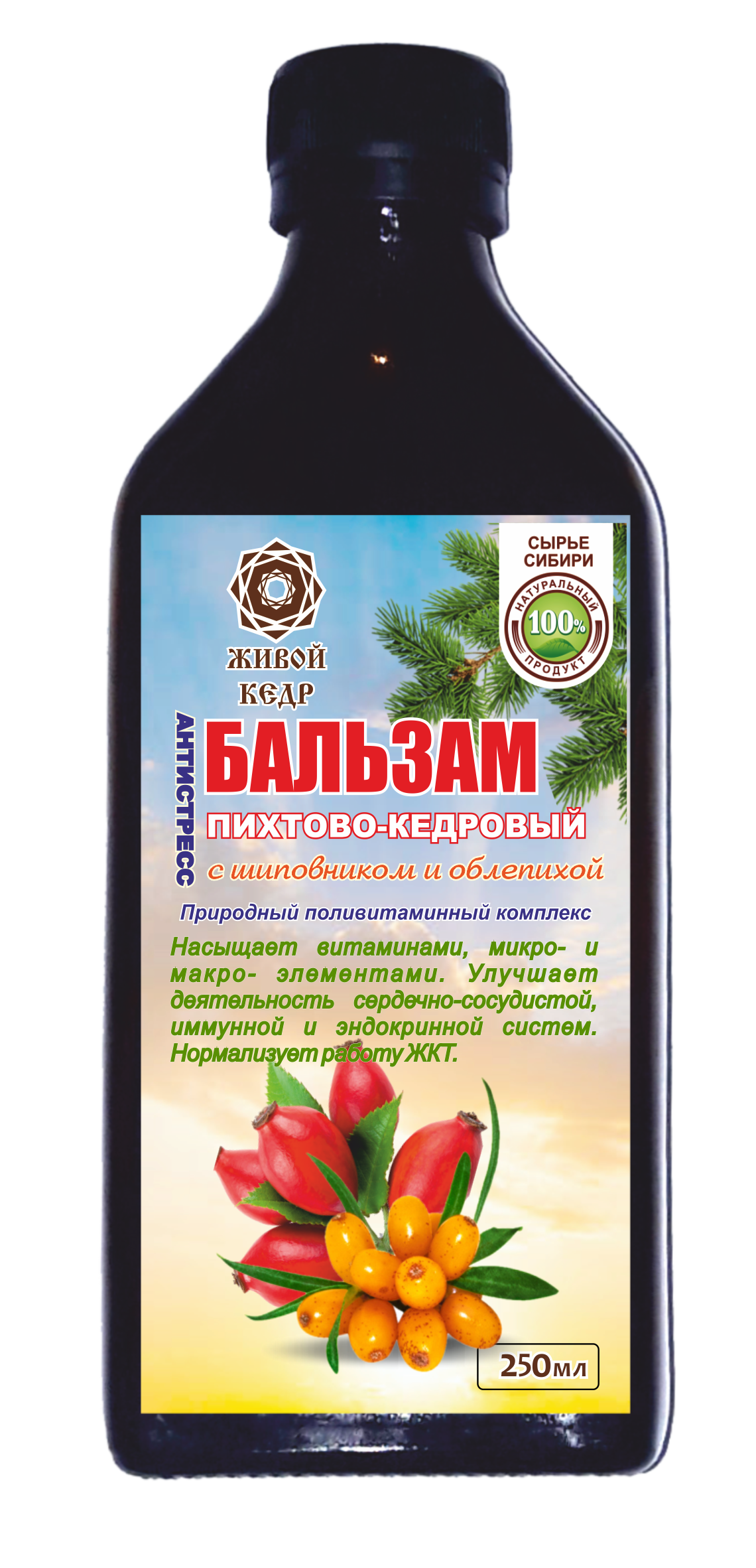 ЖИВОЙ КЕДР

СЫРЬЕ СИБИРИ

НАТУРАЛЬНЫЙ 100% ПРОДУКТ

АНТИСТРЕСС

БАЛЬЗАМ

ПИХТОВО-КЕДРОВЫЙ

с шиповником и облепихой

Природный поливитаминный комплекс

Насыщает витаминами, микро- и макро- элементами. Улучшает деятельность сердечно-сосудистой, иммунной и эндокринной систем. Нормализует работу ЖКТ.

250мл